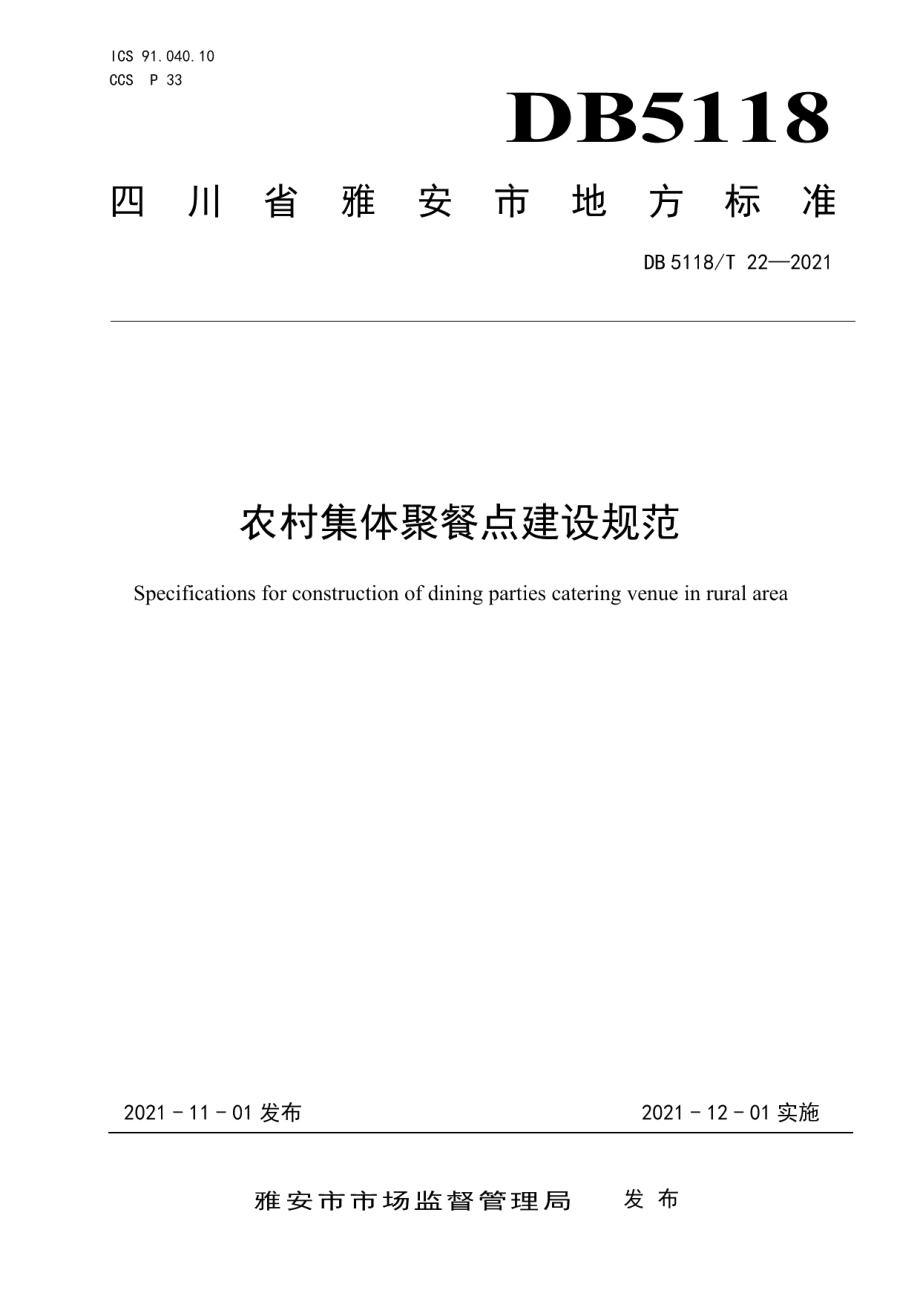 ICS 91.040.10
CCS P 33

DB5118

四川省雅安市地方标准

DB 5118/T 22—2021

农村集体聚餐点建设规范

Specifications for construction of dining parties catering venue in rural area

2021 - 11 - 01 发布

2021 - 12 - 01 实施

雅安市市场监督管理局 发布